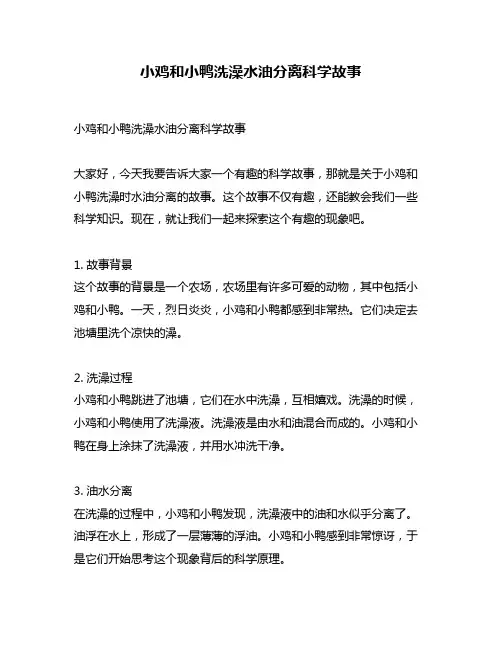 小鸡和小鸭洗澡水油分离科学故事

小鸡和小鸭洗澡水油分离科学故事

大家好，今天我要告诉大家一个有趣的科学故事，那就是关于小鸡和小鸭洗澡时水油分离的故事。这个故事不仅有趣，还能教会我们一些科学知识。现在，就让我们一起来探索这个有趣的现象吧。

1. 故事背景
这个故事的背景是一个农场，农场里有许多可爱的动物，其中包括小鸡和小鸭。一天，烈日炎炎，小鸡和小鸭都感到非常热。它们决定去池塘里洗个凉快的澡。

2. 洗澡过程
小鸡和小鸭跳进了池塘，它们在水中洗澡，互相嬉戏。洗澡的时候，小鸡和小鸭使用了洗澡液。洗澡液是由水和油混合而成的。小鸡和小鸭在身上涂抹了洗澡液，并用水冲洗干净。

3. 油水分离
在洗澡的过程中，小鸡和小鸭发现，洗澡液中的油和水似乎分离了。油浮在水上，形成了一层薄薄的浮油。小鸡和小鸭感到非常惊讶，于是它们开始思考这个现象背后的科学原理。